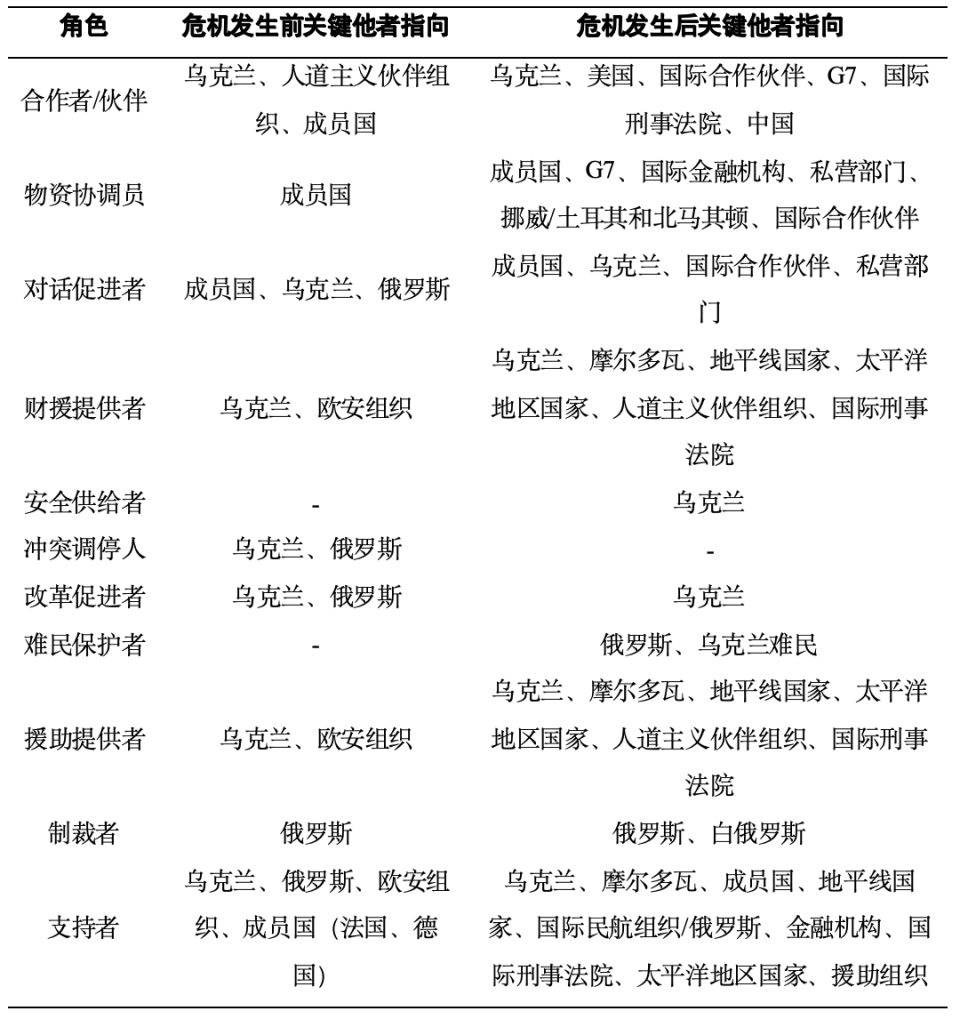 | 角色 | 危机发生前关键他者指向 | 危机发生后关键他者指向 |
|---|---|---|
| 合作者/伙伴 | 乌克兰、人道主义伙伴组织、成员国 | 乌克兰、美国、国际合作伙伴、G7、国际刑事法院、中国 |
| 物资协调员 | 成员国 | 成员国、G7、国际金融机构、私营部门、挪威/土耳其和北马其顿、国际合作伙伴 |
| 对话促进者 | 成员国、乌克兰、俄罗斯 | 成员国、乌克兰、国际合作伙伴、私营部门 |
| 财援提供者 | 乌克兰、欧安组织 | 乌克兰、摩尔多瓦、地平线国家、太平洋地区国家、人道主义伙伴组织、国际刑事法院 |
| 安全供给者 | - | 乌克兰 |
| 冲突调停人 | 乌克兰、俄罗斯 | - |
| 改革促进者 | 乌克兰、俄罗斯 | 乌克兰 |
| 难民保护者 | - | 俄罗斯、乌克兰难民 |
| 援助提供者 | 乌克兰、欧安组织 | 乌克兰、摩尔多瓦、地平线国家、太平洋地区国家、人道主义伙伴组织、国际刑事法院 |
| 制裁者 | 俄罗斯 | 俄罗斯、白俄罗斯 |
| 支持者 | 乌克兰、俄罗斯、欧安组织、成员国（法国、德国） | 乌克兰、摩尔多瓦、成员国、地平线国家、国际民航组织/俄罗斯、金融机构、国际刑事法院、太平洋地区国家、援助组织 |